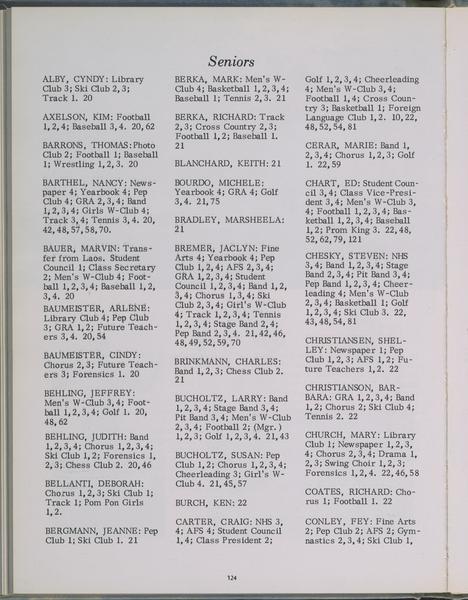 Seniors

ALBY, CYNDY: Library Club 3; Ski Club 2, 3; Track 1. 20

AXELSON, KIM: Football 1, 2, 4; Baseball 3, 4. 20, 62

BARRONS, THOMAS: Photo Club 2; Football 1; Baseball 1; Wrestling 1, 2, 3. 20

BARTHEL, NANCY: Newspaper 4; Yearbook 4; Pep Club 4; GRA 2, 3, 4; Band 1, 2, 3, 4; Girls W-Club 4; Track 3, 4; Tennis 3, 4. 20, 42, 48, 57, 58, 70.

BAUER, MARVIN: Transfer from Laos. Student Council 1; Class Secretary 2; Men's W-Club 4; Football 1, 2, 3, 4; Baseball 1, 2, 3, 4. 20

BAUMEISTER, ARLENE: Library Club 4; Pep Club 3; GRA 1, 2; Future Teachers 3, 4. 20, 54

BAUMEISTER, CINDY: Chorus 2, 3; Future Teachers 3; Forensics 1. 20

BEHLING, JEFFREY: Men's W-Club 3, 4; Football 1, 2, 3, 4; Golf 1. 20, 48, 62

BEHLING, JUDITH: Band 1, 2, 3, 4; Chorus 1, 2, 3, 4; Ski Club 1, 2; Forensics 1, 2, 3; Chess Club 2. 20, 46

BELLANTI, DEBORAH: Chorus 1, 2, 3; Ski Club 1; Track 1; Pom Pon Girls 1, 2.

BERGMANN, JEANNE: Pep Club 1; Ski Club 1. 21

BERKA, MARK: Men's W-Club 4; Basketball 1, 2, 3, 4; Baseball 1; Tennis 2, 3. 21

BERKA, RICHARD: Track 2, 3; Cross Country 2, 3; Football 1, 2; Baseball 1. 21

BLANCHARD, KEITH: 21

BOURDO, MICHELE: Yearbook 4; GRA 4; Golf 3, 4. 21, 75

BRADLEY, MARSHEELA: 21

BREMER, JACLYN: Fine Arts 4; Yearbook 4; Pep Club 1, 2, 4; AFS 2, 3, 4; GRA 1, 2, 3, 4; Student Council 1, 2, 3, 4; Band 1, 2, 3, 4; Chorus 1, 3, 4; Ski Club 2, 3, 4; Girl's W-Club 4; Track 1, 2, 3, 4; Tennis 1, 2, 3, 4; Stage Band 2, 4; Pep Band 2, 3, 4. 21, 42, 46, 48, 49, 52, 59, 70

BRINKMANN, CHARLES: Band 1, 2, 3; Chess Club 2. 21

BUCHOLTZ, LARRY: Band 1, 2, 3, 4; Stage Band 3, 4; Pit Band 3, 4; Men's W-Club 2, 3, 4; Football 2; (Mgr.) 1, 2, 3; Golf 1, 2, 3, 4. 21, 43

BUCHOLTZ, SUSAN: Pep Club 1, 2; Chorus 1, 2, 3, 4; Cheerleading 3; Girl's W-Club 4. 21, 45, 57

BURCH, KEN: 22

CARTER, CRAIG: NHS 3, 4; AFS 4; Student Council 1, 4; Class President 2;

Golf 1, 2, 3, 4; Cheerleading 4; Men's W-Club 3, 4; Football 1, 4; Cross Country 3; Basketball 1; Foreign Language Club 1, 2. 10, 22, 48, 52, 54, 81

CERAR, MARIE: Band 1, 2, 3, 4; Chorus 1, 2, 3; Golf 1. 22, 59

CHART, ED: Student Council 3, 4; Class Vice-President 3, 4; Men's W-Club 3, 4; Football 1, 2, 3, 4; Basketball 1, 2, 3, 4; Baseball 1, 2; Prom King 3. 22, 48, 52, 62, 79, 121

CHESKY, STEVEN: NHS 3, 4; Band 1, 2, 3, 4; Stage Band 2, 3, 4; Pit Band 3, 4; Pep Band 1, 2, 3, 4; Cheerleading 4; Men's W-Club 2, 3, 4; Basketball 1; Golf 1, 2, 3, 4; Ski Club 3. 22, 43, 48, 54, 81

CHRISTIANSEN, SHELLEY: Newspaper 1; Pep Club 1, 2, 3; AFS 1, 2; Future Teachers 1, 2. 22

CHRISTIANSON, BARBARA: GRA 1, 2, 3, 4; Band 1, 2; Chorus 2; Ski Club 4; Tennis 2. 22

CHURCH, MARY: Library Club 1; Newspaper 1, 2, 3, 4; Chorus 2, 3, 4; Drama 1, 2, 3; Swing Choir 1, 2, 3; Forensics 1, 2, 4. 22, 46, 58

COATES, RICHARD: Chorus 1; Football 1. 22

CONLEY, FEY: Fine Arts 2; Pep Club 2; AFS 2; Gymnastics 2, 3, 4; Ski Club 1,

124